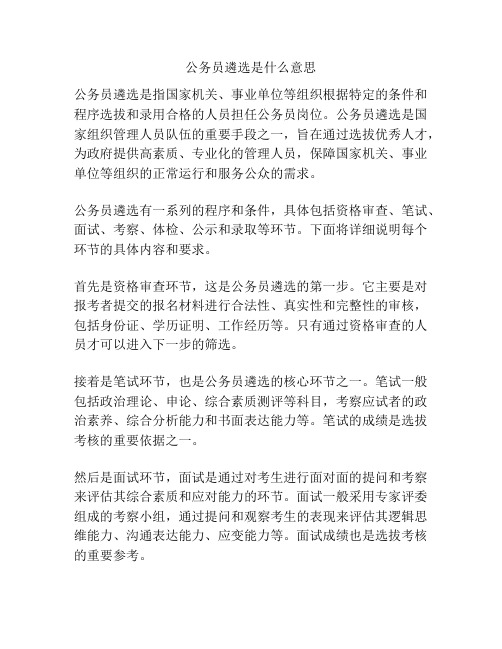 公务员遴选是什么意思

公务员遴选是指国家机关、事业单位等组织根据特定的条件和程序选拔和录用合格的人员担任公务员岗位。公务员遴选是国家组织管理人员队伍的重要手段之一，旨在通过选拔优秀人才，为政府提供高素质、专业化的管理人员，保障国家机关、事业单位等组织的正常运行和服务公众的需求。

公务员遴选有一系列的程序和条件，具体包括资格审查、笔试、面试、考察、体检、公示和录取等环节。下面将详细说明每个环节的具体内容和要求。

首先是资格审查环节，这是公务员遴选的第一步。它主要是对报考者提交的报名材料进行合法性、真实性和完整性的审核，包括身份证、学历证明、工作经历等。只有通过资格审查的人员才可以进入下一步的筛选。

接着是笔试环节，也是公务员遴选的核心环节之一。笔试一般包括政治理论、申论、综合素质测评等科目，考察应试者的政治素养、综合分析能力和书面表达能力等。笔试的成绩是选拔考核的重要依据之一。

然后是面试环节，面试是通过对考生进行面对面的提问和考察来评估其综合素质和应对能力的环节。面试一般采用专家评委组成的考察小组，通过提问和观察考生的表现来评估其逻辑思维能力、沟通表达能力、应变能力等。面试成绩也是选拔考核的重要参考。